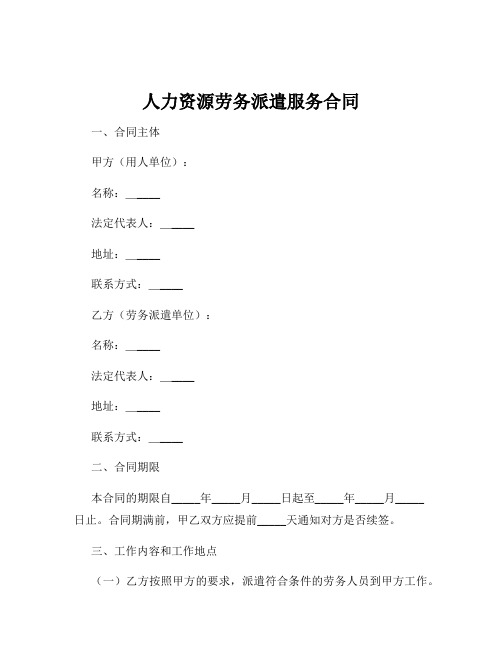 人力资源劳务派遣服务合同

一、合同主体

甲方（用人单位）：

名称：______

法定代表人：______

地址：______

联系方式：______

乙方（劳务派遣单位）：

名称：______

法定代表人：______

地址：______

联系方式：______

二、合同期限

本合同的期限自_____年_____月_____日起至_____年_____月_____日止。合同期满前，甲乙双方应提前_____天通知对方是否续签。

三、工作内容和工作地点

（一）乙方按照甲方的要求，派遣符合条件的劳务人员到甲方工作。